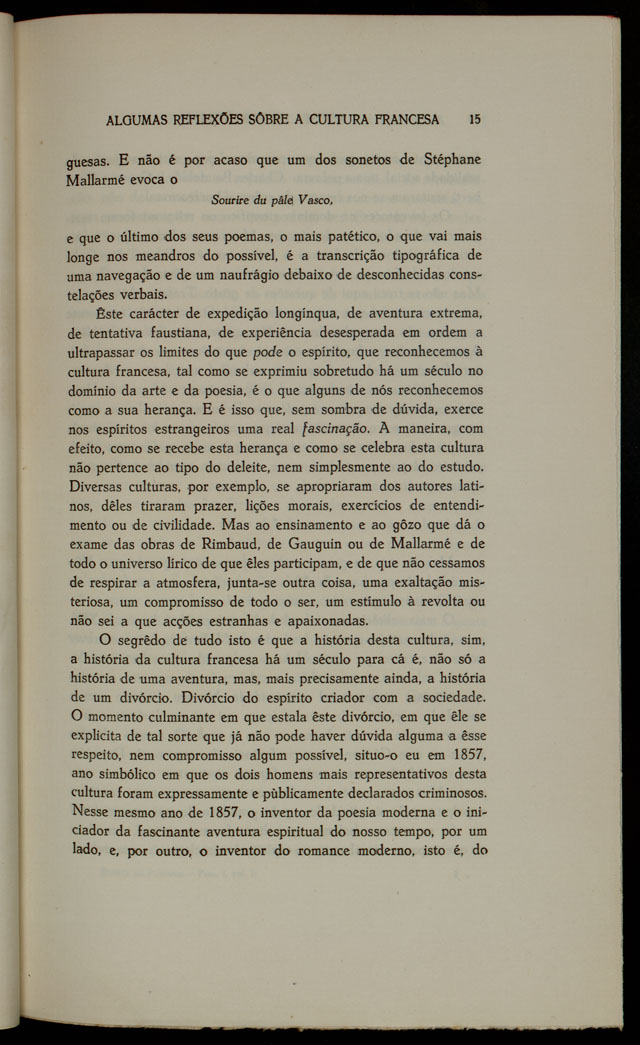 ALGUMAS REFLEXÕES SÔBRE A CULTURA FRANCESA 15

guesas. E não é por acaso que um dos sonetos de Stéphane Mallarmé evoca o

Sourire du pâle Vasco,

e que o último dos seus poemas, o mais patético, o que vai mais longe nos meandros do possível, é a transcrição tipográfica de uma navegação e de um naufrágio debaixo de desconhecidas constelações verbais.

Êste carácter de expedição longínqua, de aventura extrema, de tentativa faustiana, de experiência desesperada em ordem a ultrapassar os limites do que pode o espírito, que reconhecemos à cultura francesa, tal como se exprimiu sobretudo há um século no domínio da arte e da poesia, é o que alguns de nós reconhecemos como a sua herança. E é isso que, sem sombra de dúvida, exerce nos espíritos estrangeiros uma real fascinação. A maneira, com efeito, como se recebe esta herança e como se celebra esta cultura não pertence ao tipo do deleite, nem simplesmente ao do estudo. Diversas culturas, por exemplo, se apropriaram dos autores latinos, dêles tiraram prazer, lições morais, exercícios de entendimento ou de civilidade. Mas ao ensinamento e ao gôzo que dá o exame das obras de Rimbaud, de Gauguin ou de Mallarmé e de todo o universo lírico de que êles participam, e de que não cessamos de respirar a atmosfera, junta-se outra coisa, uma exaltação misteriosa, um compromisso de todo o ser, um estímulo à revolta ou não sei a que acções estranhas e apaixonadas.

O segrêdo de tudo isto é que a história desta cultura, sim, a história da cultura francesa há um século para cá é, não só a história de uma aventura, mas, mais precisamente ainda, a história de um divórcio. Divórcio do espírito criador com a sociedade. O momento culminante em que estala êste divórcio, em que êle se explicita de tal sorte que já não pode haver dúvida alguma a êsse respeito, nem compromisso algum possível, situo-o eu em 1857, ano simbólico em que os dois homens mais representativos desta cultura foram expressamente e pùblicamente declarados criminosos. Nesse mesmo ano de 1857, o inventor da poesia moderna e o iniciador da fascinante aventura espiritual do nosso tempo, por um lado, e, por outro, o inventor do romance moderno, isto é, do